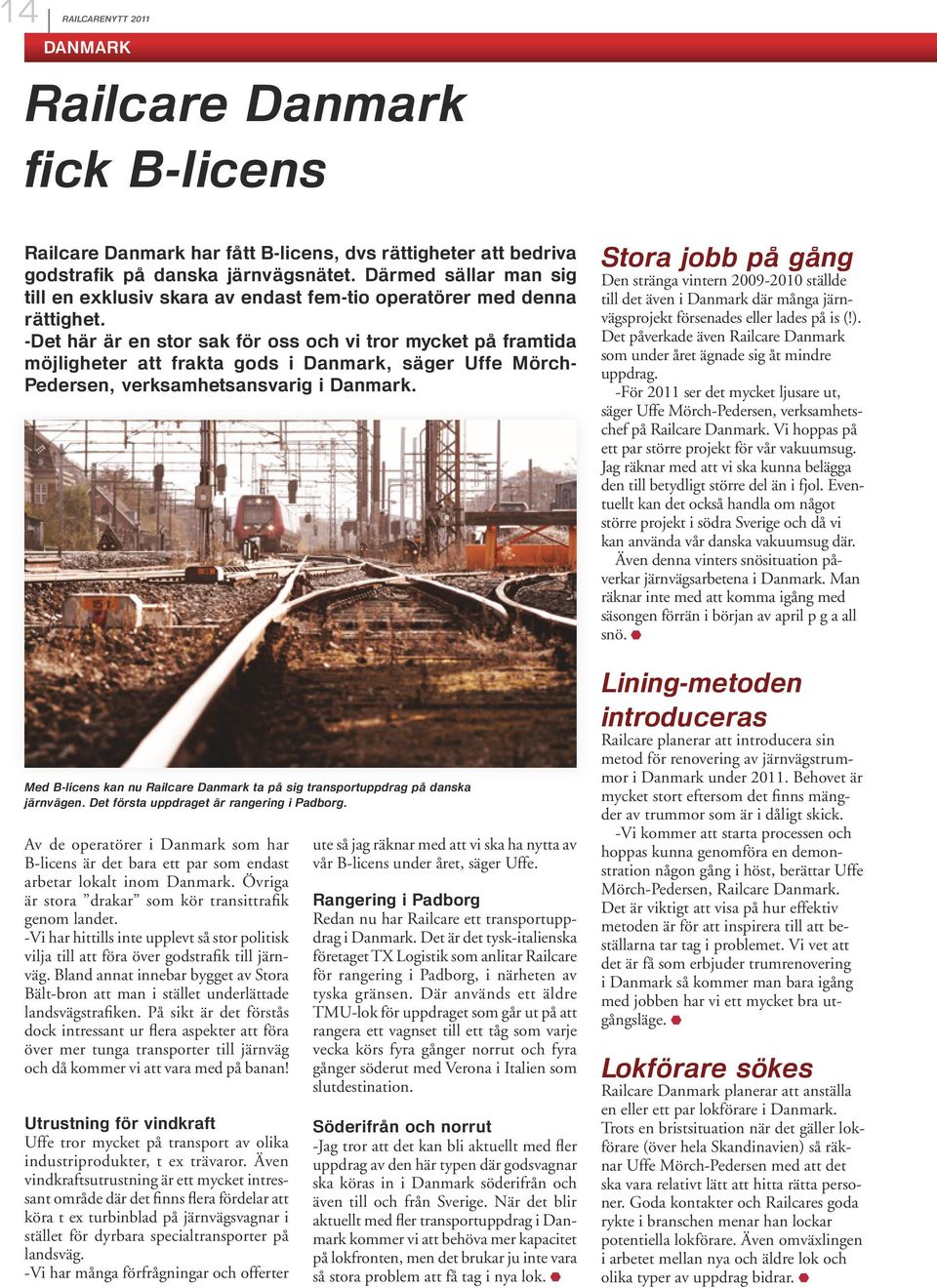 14 RAILCARENYTT 2011

DANMARK

Railcare Danmark fick B-licens

Railcare Danmark har fått B-licens, dvs rättigheter att bedriva godstrafik på danska järnvägsnätet. Därmed sällar man sig till en exklusiv skara av endast fem-tio operatörer med denna rättighet.
-Det här är en stor sak för oss och vi tror mycket på framtida möjligheter att frakta gods i Danmark, säger Uffe Mörch-Pedersen, verksamhetsansvarig i Danmark.

Med B-licens kan nu Railcare Danmark ta på sig transportuppdrag på danska järnvägen. Det första uppdraget är rangering i Padborg.

Av de operatörer i Danmark som har B-licens är det bara ett par som endast arbetar lokalt inom Danmark. Övriga är stora ”drakar” som kör transittrafik genom landet.
-Vi har hittills inte upplevt så stor politisk vilja till att föra över godstrafik till järnväg. Bland annat innebar bygget av Stora Bält-bron att man i stället underlättade landsvägstrafiken. På sikt är det förstås dock intressant ur flera aspekter att föra över mer tunga transporter till järnväg och då kommer vi att vara med på banan!

Utrustning för vindkraft
Uffe tror mycket på transport av olika industriprodukter, t ex trävaror. Även vindkraftsutrustning är ett mycket intressant område där det finns flera fördelar att köra t ex turbinblad på järnvägsvagnar i stället för dyrbara specialtransporter på landsväg.
-Vi har många förfrågningar och offerter ute så jag räknar med att vi ska ha nytta av vår B-licens under året, säger Uffe.

Rangering i Padborg
Redan nu har Railcare ett transportuppdrag i Danmark. Det är det tysk-italienska företaget TX Logistik som anlitar Railcare för rangering i Padborg, i närheten av tyska gränsen. Där används ett äldre TMU-lok för uppdraget som går ut på att rangera ett vagnset till ett tåg som varje vecka körs fyra gånger norrut och fyra gånger söderut med Verona i Italien som slutdestination.

Söderifrån och norrut
-Jag tror att det kan bli aktuellt med fler uppdrag av den här typen där godsvagnar ska köras in i Danmark söderifrån och även till och från Sverige. När det blir aktuellt med fler transportuppdrag i Danmark kommer vi att behöva mer kapacitet på lokfronten, men det brukar ju inte vara så stora problem att få tag i nya lok.

Stora jobb på gång
Den stränga vintern 2009-2010 ställde till det även i Danmark där många järnvägsprojekt försenades eller lades på is (!). Det påverkade även Railcare Danmark som under året ägnade sig åt mindre uppdrag.
-För 2011 ser det mycket ljusare ut, säger Uffe Mörch-Pedersen, verksamhetschef på Railcare Danmark. Vi hoppas på ett par större projekt för vår vakuumsug. Jag räknar med att vi ska kunna belägga den till betydligt större del än i fjol. Eventuellt kan det också handla om något större projekt i södra Sverige och då vi kan använda vår danska vakuumsug där.
Även denna vinters snösituation påverkar järnvägsarbetena i Danmark. Man räknar inte med att komma igång med säsongen förrän i början av april p g a all snö.

Lining-metoden introduceras
Railcare planerar att introducera sin metod för renovering av järnvägstrummor i Danmark under 2011. Behovet är mycket stort eftersom det finns mängder av trummor som är i dåligt skick.
-Vi kommer att starta processen och hoppas kunna genomföra en demonstration någon gång i höst, berättar Uffe Mörch-Pedersen, Railcare Danmark. Det är viktigt att visa på hur effektiv metoden är för att inspirera till att beställarna tar tag i problemet. Vi vet att det är få som erbjuder trumrenovering i Danmark så kommer man bara igång med jobben har vi ett mycket bra utgångsläge.

Lokförare sökes
Railcare Danmark planerar att anställa en eller ett par lokförare i Danmark. Trots en bristsituation när det gäller lokförare (över hela Skandinavien) så räknar Uffe Mörch-Pedersen med att det ska vara relativt lätt att hitta rätta personer. Goda kontakter och Railcares goda rykte i branschen menar han lockar potentiella lokförare. Även omväxlingen i arbetet mellan nya och äldre lok och olika typer av uppdrag bidrar.